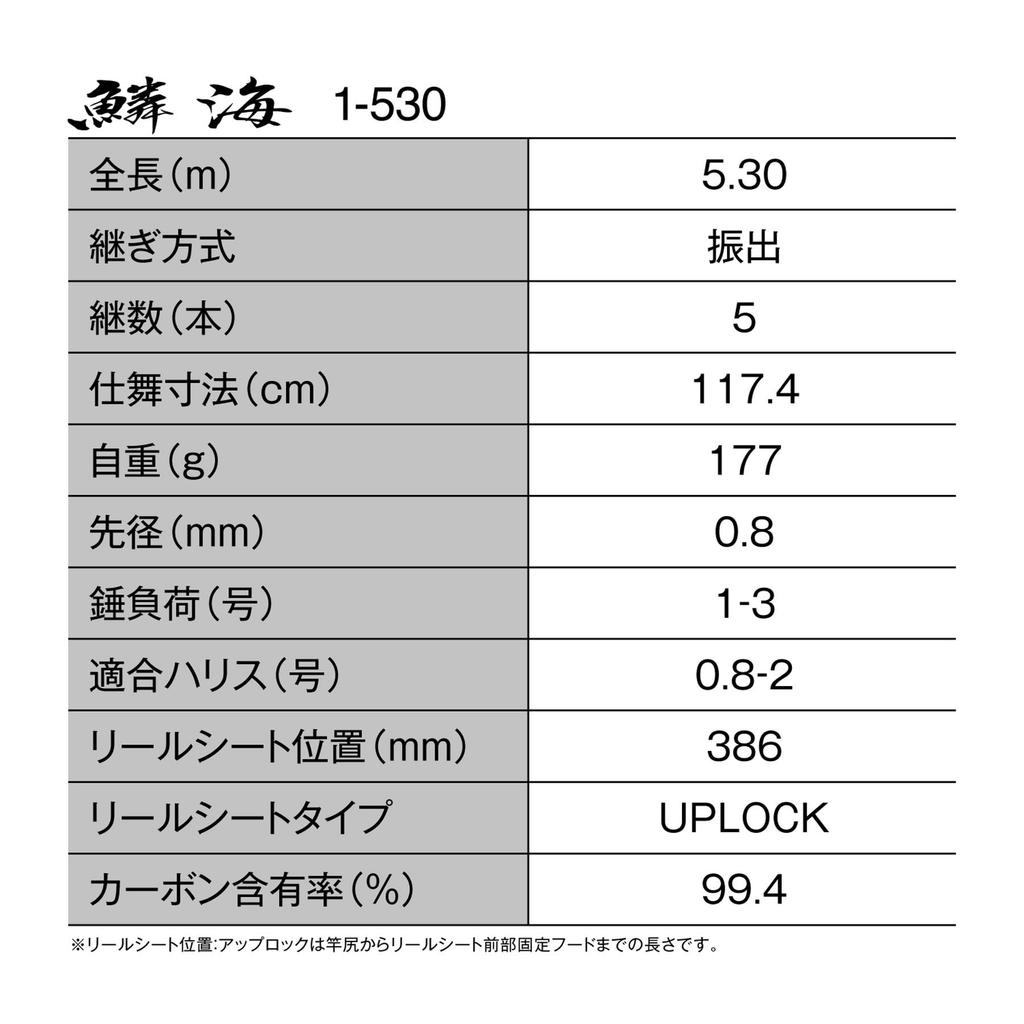 鱗海 1-530

| 全長（m） | 5.30 |
|---|---|
| 継ぎ方式 | 振出 |
| 継数（本） | 5 |
| 仕舞寸法（cm） | 117.4 |
| 自重（g） | 177 |
| 先径（mm） | 0.8 |
| 錘負荷（号） | 1-3 |
| 適合ハリス（号） | 0.8-2 |
| リールシート位置（mm） | 386 |
| リールシートタイプ | UPLOCK |
| カーボン含有率（%） | 99.4 |

※リールシート位置:アップロックは竿尻からリールシート前部固定フードまでの長さです。